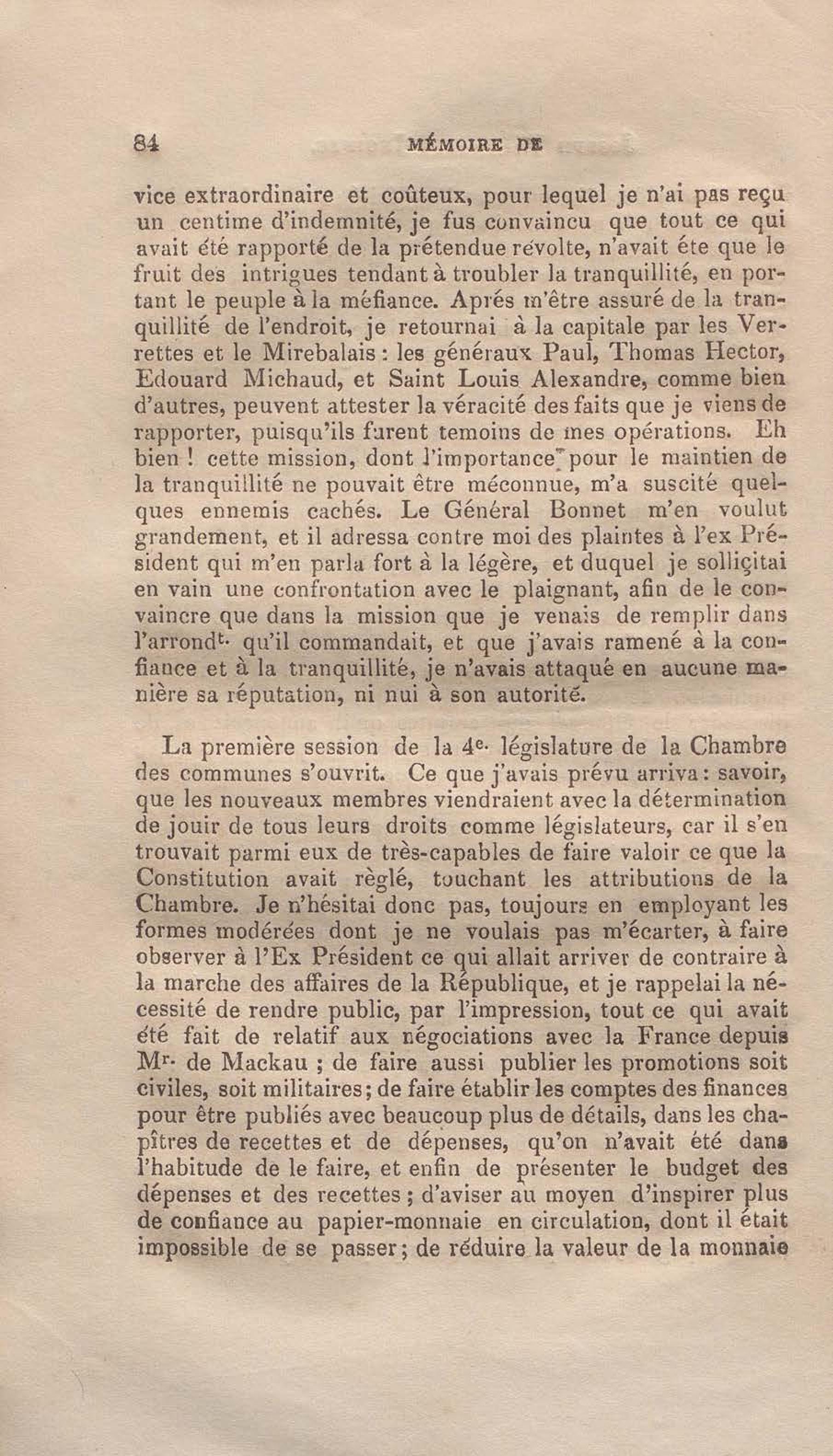 84 MÉMOIRE DE

vice extraordinaire et coûteux, pour lequel je n'ai pas reçu un centime d'indemnité, je fus convaincu que tout ce qui avait été rapporté de la prétendue révolte, n'avait éte que le fruit des intrigues tendant à troubler la tranquillité, en portant le peuple à la méfiance. Aprés m'être assuré de la tranquillité de l'endroit, je retournai à la capitale par les Verrettes et le Mirebalais : les généraux Paul, Thomas Hector, Edouard Michaud, et Saint Louis Alexandre, comme bien d'autres, peuvent attester la véracité des faits que je viens de rapporter, puisqu'ils furent temoins de mes opérations. Eh bien ! cette mission, dont l'importance pour le maintien de la tranquillité ne pouvait être méconnue, m'a suscité quelques ennemis cachés. Le Général Bonnet m'en voulut grandement, et il adressa contre moi des plaintes à l'ex Président qui m'en parla fort à la légère, et duquel je solliçitai en vain une confrontation avec le plaignant, afin de le convaincre que dans la mission que je venais de remplir dans l'arrond$^{t.}$ qu'il commandait, et que j'avais ramené à la confiance et à la tranquillité, je n'avais attaqué en aucune manière sa réputation, ni nui à son autorité.

La première session de la 4$^{e.}$ législature de la Chambre des communes s'ouvrit. Ce que j'avais prévu arriva : savoir, que les nouveaux membres viendraient avec la détermination de jouir de tous leurs droits comme législateurs, car il s'en trouvait parmi eux de très-capables de faire valoir ce que la Constitution avait règlé, touchant les attributions de la Chambre. Je n'hésitai donc pas, toujours en employant les formes modérées dont je ne voulais pas m'écarter, à faire observer à l'Ex Président ce qui allait arriver de contraire à la marche des affaires de la République, et je rappelai la nécessité de rendre public, par l'impression, tout ce qui avait été fait de relatif aux négociations avec la France depuis M$^{r.}$ de Mackau ; de faire aussi publier les promotions soit civiles, soit militaires ; de faire établir les comptes des finances pour être publiés avec beaucoup plus de détails, dans les chapîtres de recettes et de dépenses, qu'on n'avait été dans l'habitude de le faire, et enfin de présenter le budget des dépenses et des recettes ; d'aviser au moyen d'inspirer plus de confiance au papier-monnaie en circulation, dont il était impossible de se passer ; de réduire la valeur de la monnaie